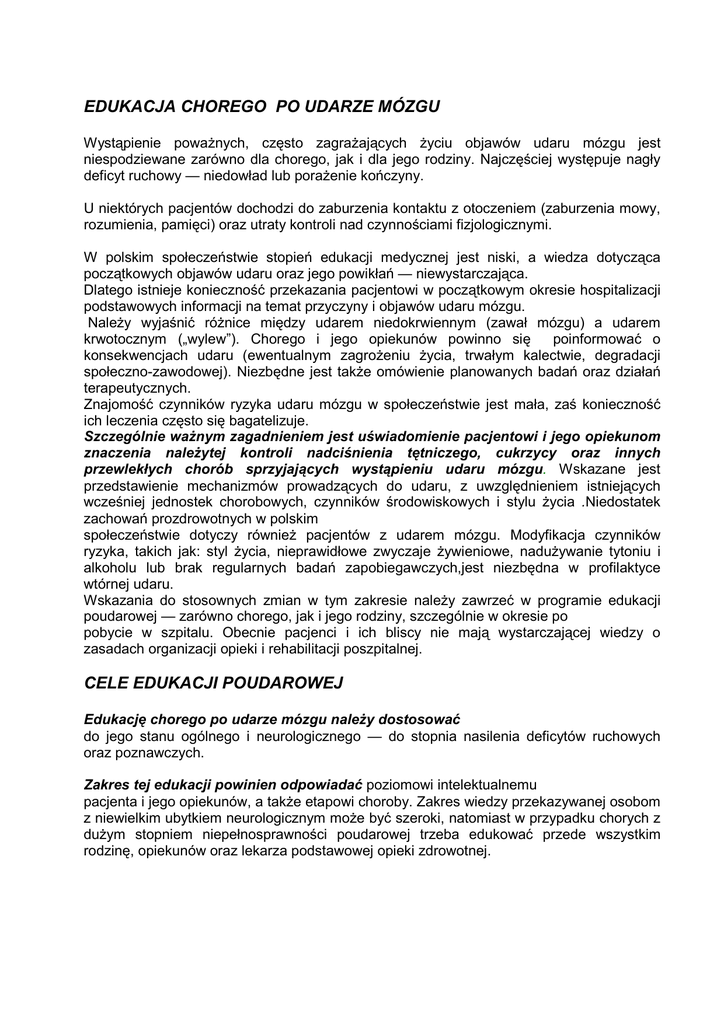 EDUKACJA CHOREGO  PO UDARZE MÓZGU

Wystąpienie poważnych, często zagrażających życiu objawów udaru mózgu jest niespodziewane zarówno dla chorego, jak i dla jego rodziny. Najczęściej występuje nagły deficyt ruchowy — niedowład lub porażenie kończyny.

U niektórych pacjentów dochodzi do zaburzenia kontaktu z otoczeniem (zaburzenia mowy, rozumienia, pamięci) oraz utraty kontroli nad czynnościami fizjologicznymi.

W polskim społeczeństwie stopień edukacji medycznej jest niski, a wiedza dotycząca początkowych objawów udaru oraz jego powikłań — niewystarczająca.
Dlatego istnieje konieczność przekazania pacjentowi w początkowym okresie hospitalizacji podstawowych informacji na temat przyczyny i objawów udaru mózgu.
 Należy wyjaśnić różnice między udarem niedokrwiennym (zawał mózgu) a udarem krwotocznym („wylew"). Chorego i jego opiekunów powinno się  poinformować o konsekwencjach udaru (ewentualnym zagrożeniu życia, trwałym kalectwie, degradacji społeczno-zawodowej). Niezbędne jest także omówienie planowanych badań oraz działań terapeutycznych.
Znajomość czynników ryzyka udaru mózgu w społeczeństwie jest mała, zaś konieczność ich leczenia często się bagatelizuje.
Szczególnie ważnym zagadnieniem jest uświadomienie pacjentowi i jego opiekunom znaczenia należytej kontroli nadciśnienia tętniczego, cukrzycy oraz innych przewlekłych chorób sprzyjających wystąpieniu udaru mózgu. Wskazane jest przedstawienie mechanizmów prowadzących do udaru, z uwzględnieniem istniejących wcześniej jednostek chorobowych, czynników środowiskowych i stylu życia .Niedostatek zachowań prozdrowotnych w polskim
społeczeństwie dotyczy również pacjentów z udarem mózgu. Modyfikacja czynników ryzyka, takich jak: styl życia, nieprawidłowe zwyczaje żywieniowe, nadużywanie tytoniu i alkoholu lub brak regularnych badań zapobiegawczych,jest niezbędna w profilaktyce wtórnej udaru.
Wskazania do stosownych zmian w tym zakresie należy zawrzeć w programie edukacji poudarowej — zarówno chorego, jak i jego rodziny, szczególnie w okresie po
pobycie w szpitalu. Obecnie pacjenci i ich bliscy nie mają wystarczającej wiedzy o zasadach organizacji opieki i rehabilitacji poszpitalnej.

CELE EDUKACJI POUDAROWEJ

Edukację chorego po udarze mózgu należy dostosować
do jego stanu ogólnego i neurologicznego — do stopnia nasilenia deficytów ruchowych oraz poznawczych.

Zakres tej edukacji powinien odpowiadać poziomowi intelektualnemu
pacjenta i jego opiekunów, a także etapowi choroby. Zakres wiedzy przekazywanej osobom z niewielkim ubytkiem neurologicznym może być szeroki, natomiast w przypadku chorych z dużym stopniem niepełnosprawności poudarowej trzeba edukować przede wszystkim rodzinę, opiekunów oraz lekarza podstawowej opieki zdrowotnej.